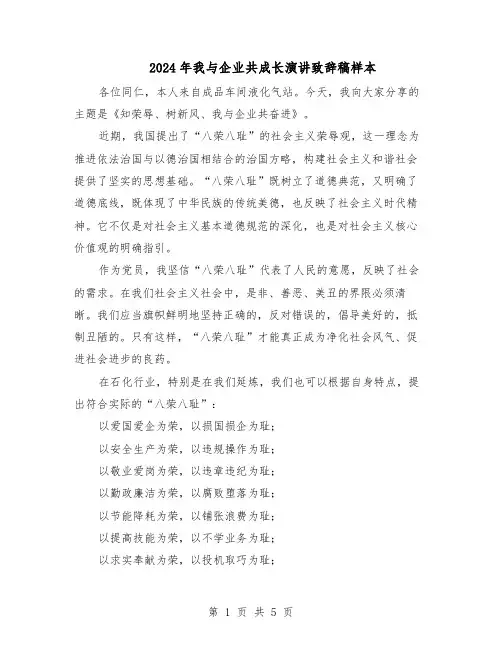 2024年我与企业共成长演讲致辞稿样本

各位同仁，本人来自成品车间液化气站。今天，我向大家分享的主题是《知荣辱、树新风、我与企业共奋进》。

近期，我国提出了“八荣八耻”的社会主义荣辱观，这一理念为推进依法治国与以德治国相结合的治国方略，构建社会主义和谐社会提供了坚实的思想基础。“八荣八耻”既树立了道德典范，又明确了道德底线，既体现了中华民族的传统美德，也反映了社会主义时代精神。它不仅是对社会主义基本道德规范的深化，也是对社会主义核心价值观的明确指引。

作为党员，我坚信“八荣八耻”代表了人民的意愿，反映了社会的需求。在我们社会主义社会中，是非、善恶、美丑的界限必须清晰。我们应当旗帜鲜明地坚持正确的，反对错误的，倡导美好的，抵制丑陋的。只有这样，“八荣八耻”才能真正成为净化社会风气、促进社会进步的良药。

在石化行业，特别是在我们延炼，我们也可以根据自身特点，提出符合实际的“八荣八耻”：

以爱国爱企为荣，以损国损企为耻；

以安全生产为荣，以违规操作为耻；

以敬业爱岗为荣，以违章违纪为耻；

以勤政廉洁为荣，以腐败堕落为耻；

以节能降耗为荣，以铺张浪费为耻；

以提高技能为荣，以不学业务为耻；

以求实奉献为荣，以投机取巧为耻；

第 1 页 共 5 页